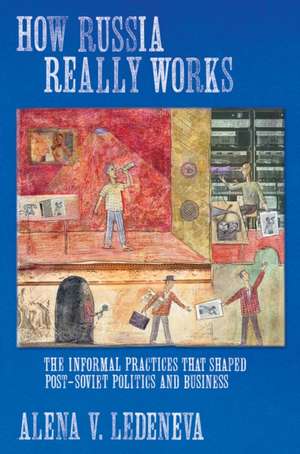 HOW RUSSIA REALLY WORKS

THE INFORMAL PRACTICES THAT SHAPED POST-SOVIET POLITICS AND BUSINESS

ALENA V. LEDENEVA